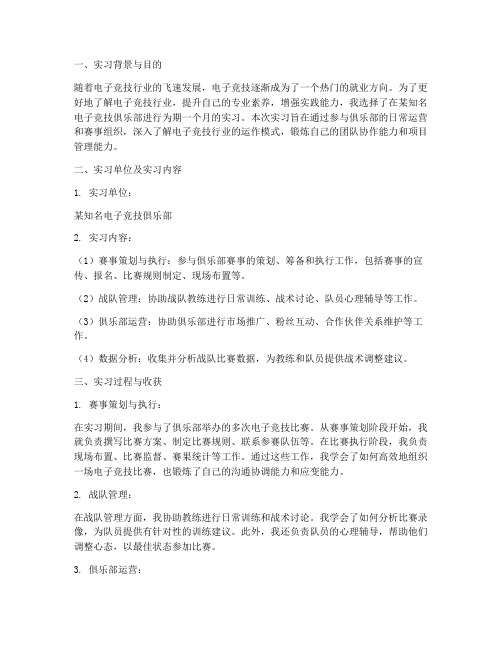 一、实习背景与目的

随着电子竞技行业的飞速发展，电子竞技逐渐成为了一个热门的就业方向。为了更好地了解电子竞技行业，提升自己的专业素养，增强实践能力，我选择了在某知名电子竞技俱乐部进行为期一个月的实习。本次实习旨在通过参与俱乐部的日常运营和赛事组织，深入了解电子竞技行业的运作模式，锻炼自己的团队协作能力和项目管理能力。

二、实习单位及实习内容

1. 实习单位：

某知名电子竞技俱乐部

2. 实习内容：

（1）赛事策划与执行：参与俱乐部赛事的策划、筹备和执行工作，包括赛事的宣传、报名、比赛规则制定、现场布置等。

（2）战队管理：协助战队教练进行日常训练、战术讨论、队员心理辅导等工作。

（3）俱乐部运营：协助俱乐部进行市场推广、粉丝互动、合作伙伴关系维护等工作。

（4）数据分析：收集并分析战队比赛数据，为教练和队员提供战术调整建议。

三、实习过程与收获

1. 赛事策划与执行：

在实习期间，我参与了俱乐部举办的多次电子竞技比赛。从赛事策划阶段开始，我就负责撰写比赛方案、制定比赛规则、联系参赛队伍等。在比赛执行阶段，我负责现场布置、比赛监督、赛果统计等工作。通过这些工作，我学会了如何高效地组织一场电子竞技比赛，也锻炼了自己的沟通协调能力和应变能力。

2. 战队管理：

在战队管理方面，我协助教练进行日常训练和战术讨论。我学会了如何分析比赛录像，为队员提供有针对性的训练建议。此外，我还负责队员的心理辅导，帮助他们调整心态，以最佳状态参加比赛。

3. 俱乐部运营：